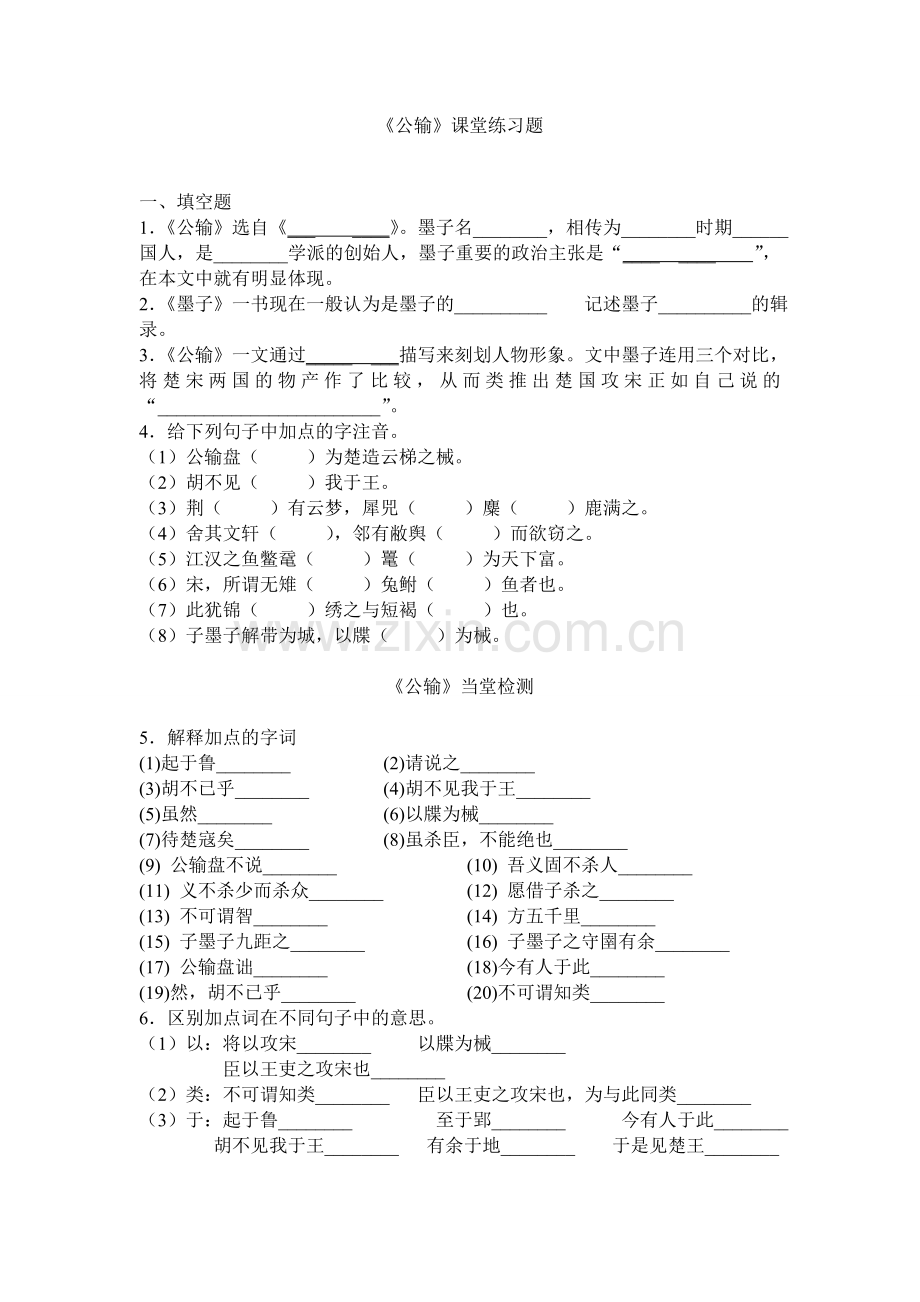 《公输》课堂练习题

一、填空题

1.《公输》选自《____》。墨子名____，相传为____时期____国人，是____学派的创始人，墨子重要的政治主张是“____”，在本文中就有明显体现。

2.《墨子》一书现在一般认为是墨子的____ 记述墨子____的辑录。

3.《公输》一文通过____描写来刻划人物形象。文中墨子连用三个对比，将楚宋两国的物产作了比较，从而类推出楚国攻宋正如自己说的“____”。

4.给下列句子中加点的字注音。

（1）公输盘（ ）为楚造云梯之械。
（2）胡不见（ ）我于王。
（3）荆（ ）有云梦，犀兕（ ）麋（ ）鹿满之。
（4）舍其文轩（ ），邻有敝舆（ ）而欲窃之。
（5）江汉之鱼鳖鼋（ ）鼍（ ）为天下富。
（6）宋，所谓无雉（ ）兔鲋（ ）鱼者也。
（7）此犹锦（ ）绣之与短褐（ ）也。
（8）子墨子解带为城，以牒（ ）为械。

《公输》当堂检测

5.解释加点的字词
(1)起于鲁____ (2)请说之____
(3)胡不已乎____ (4)胡不见我于王____
(5)虽然____ (6)以牒为械____
(7)待楚寇矣____ (8)虽杀臣，不能绝也____
(9) 公输盘不说____ (10) 吾义固不杀人____
(11) 义不杀少而杀众____ (12) 愿借子杀之____
(13) 不可谓智____ (14) 方五千里____
(15) 子墨子九距之____ (16) 子墨子之守圉有余____
(17) 公输盘诎____ (18)今有人于此____
(19)然，胡不已乎____ (20)不可谓知类____

6.区别加点词在不同句子中的意思。

（1）以：将以攻宋____ 以牒为械____
臣以王吏之攻宋也____
（2）类：不可谓知类____ 臣以王吏之攻宋也，为与此同类____
（3）于：起于鲁____ 至于郢____ 今有人于此____
胡不见我于王____ 有余于地____ 于是见楚王____

www.zixin.com.cn